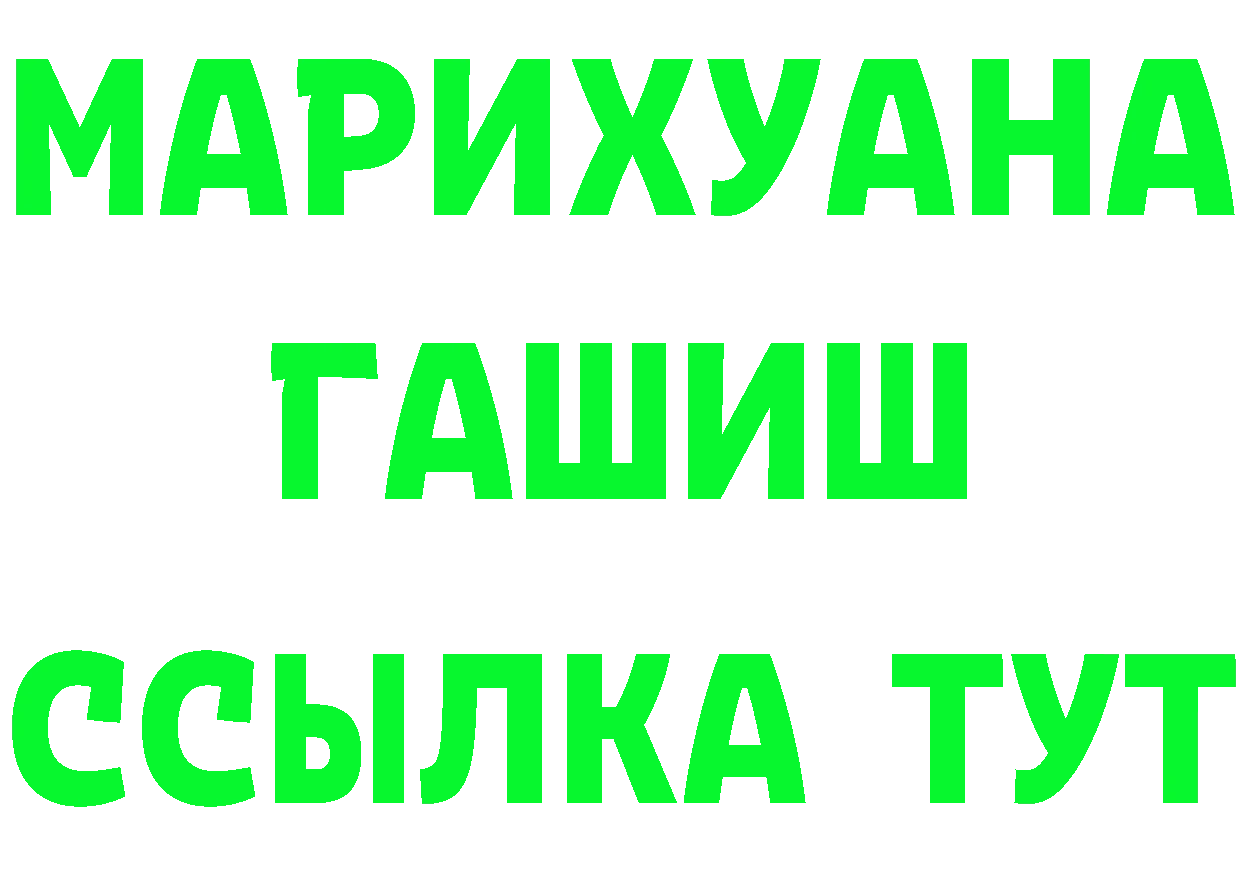 МАРИХУАНА
ГАШИШ
ССЫЛКА ТУТ